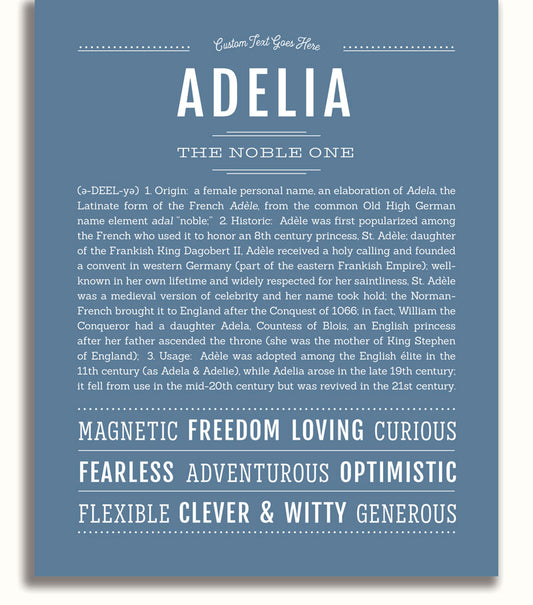 Custom Text Goes Here

ADELIA

THE NOBLE ONE

(ə-DEEL-yə) 1. Origin: a female personal name, an elaboration of Adela, the Latinate form of the French Adèle, from the common Old High German name element adal "noble;" 2. Historic: Adèle was first popularized among the French who used it to honor an 8th century princess, St. Adèle; daughter of the Frankish King Dagobert II, Adèle received a holy calling and founded a convent in western Germany (part of the eastern Frankish Empire); well-known in her own lifetime and widely respected for her saintliness, St. Adèle was a medieval version of celebrity and her name took hold; the Norman-French brought it to England after the Conquest of 1066; in fact, William the Conqueror had a daughter Adela, Countess of Blois, an English princess after her father ascended the throne (she was the mother of King Stephen of England); 3. Usage: Adèle was adopted among the English élite in the 11th century (as Adela & Adelie), while Adelia arose in the late 19th century; it fell from use in the mid-20th century but was revived in the 21st century.

MAGNETIC FREEDOM LOVING CURIOUS

FEARLESS ADVENTUROUS OPTIMISTIC

FLEXIBLE CLEVER & WITTY GENEROUS